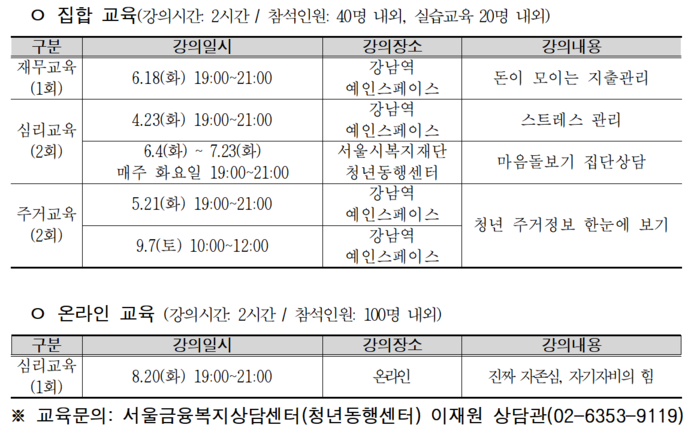 ㅇ 집합 교육(강의시간: 2시간 / 참석인원: 40명 내외, 실습교육 20명 내외)

| 구분 | 강의일시 | 강의장소 | 강의내용 |
|---|---|---|---|
| 재무교육 (1회) | 6.18(화) 19:00~21:00 | 강남역 예인스페이스 | 돈이 모이는 지출관리 |
| 심리교육 (2회) | 4.23(화) 19:00~21:00 | 강남역 예인스페이스 | 스트레스 관리 |
| | 6.4(화) ~ 7.23(화) 매주 화요일 19:00~21:00 | 서울시복지재단 청년동행센터 | 마음돌보기 집단상담 |
| 주거교육 (2회) | 5.21(화) 19:00~21:00 | 강남역 예인스페이스 | 청년 주거정보 한눈에 보기 |
| | 9.7(토) 10:00~12:00 | 강남역 예인스페이스 | |

ㅇ 온라인 교육 (강의시간: 2시간 / 참석인원: 100명 내외)

| 구분 | 강의일시 | 강의장소 | 강의내용 |
|---|---|---|---|
| 심리교육 (1회) | 8.20(화) 19:00~21:00 | 온라인 | 진짜 자존심, 자기자비의 힘 |

※ 교육문의: 서울금융복지상담센터(청년동행센터) 이재원 상담관(02-6353-9119)